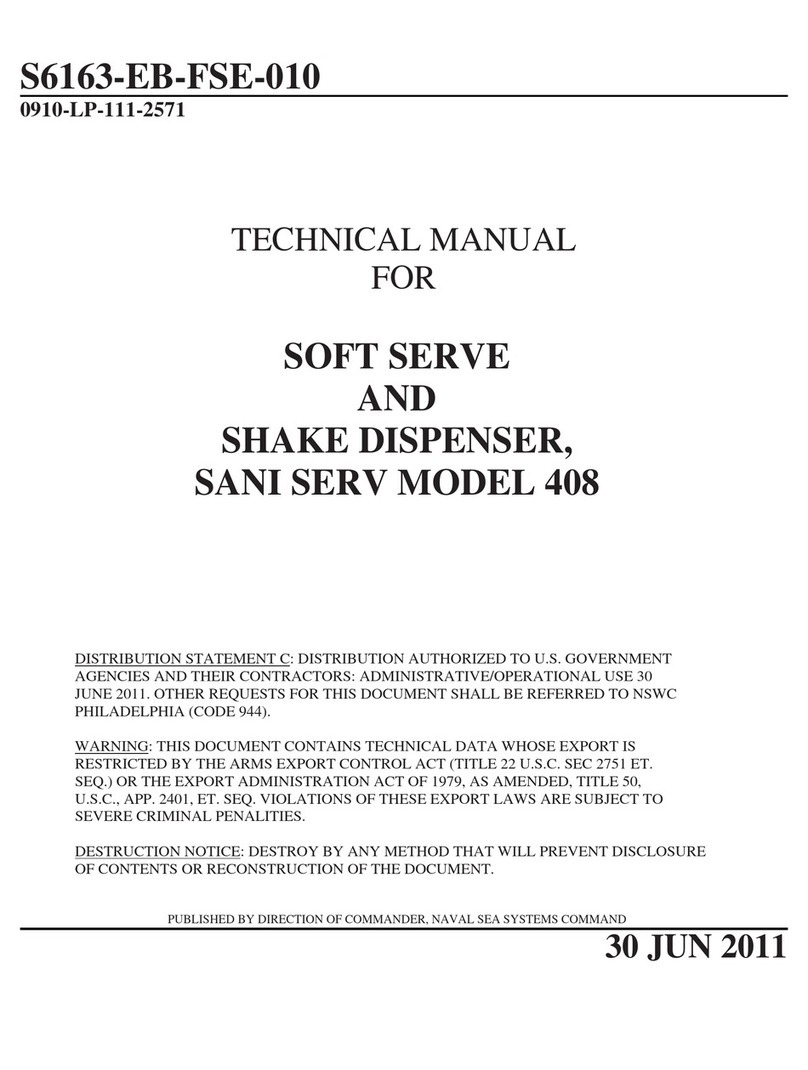 S6163-EB-FSE-010
0910-LP-111-2571

TECHNICAL MANUAL
FOR

SOFT SERVE
AND
SHAKE DISPENSER,
SANI SERV MODEL 408

DISTRIBUTION STATEMENT C: DISTRIBUTION AUTHORIZED TO U.S. GOVERNMENT AGENCIES AND THEIR CONTRACTORS: ADMINISTRATIVE/OPERATIONAL USE 30 JUNE 2011. OTHER REQUESTS FOR THIS DOCUMENT SHALL BE REFERRED TO NSWC PHILADELPHIA (CODE 944).

WARNING: THIS DOCUMENT CONTAINS TECHNICAL DATA WHOSE EXPORT IS RESTRICTED BY THE ARMS EXPORT CONTROL ACT (TITLE 22 U.S.C. SEC 2751 ET. SEQ.) OR THE EXPORT ADMINISTRATION ACT OF 1979, AS AMENDED, TITLE 50, U.S.C., APP. 2401, ET. SEQ. VIOLATIONS OF THESE EXPORT LAWS ARE SUBJECT TO SEVERE CRIMINAL PENALITIES.

DESTRUCTION NOTICE: DESTROY BY ANY METHOD THAT WILL PREVENT DISCLOSURE OF CONTENTS OR RECONSTRUCTION OF THE DOCUMENT.

PUBLISHED BY DIRECTION OF COMMANDER, NAVAL SEA SYSTEMS COMMAND

30 JUN 2011